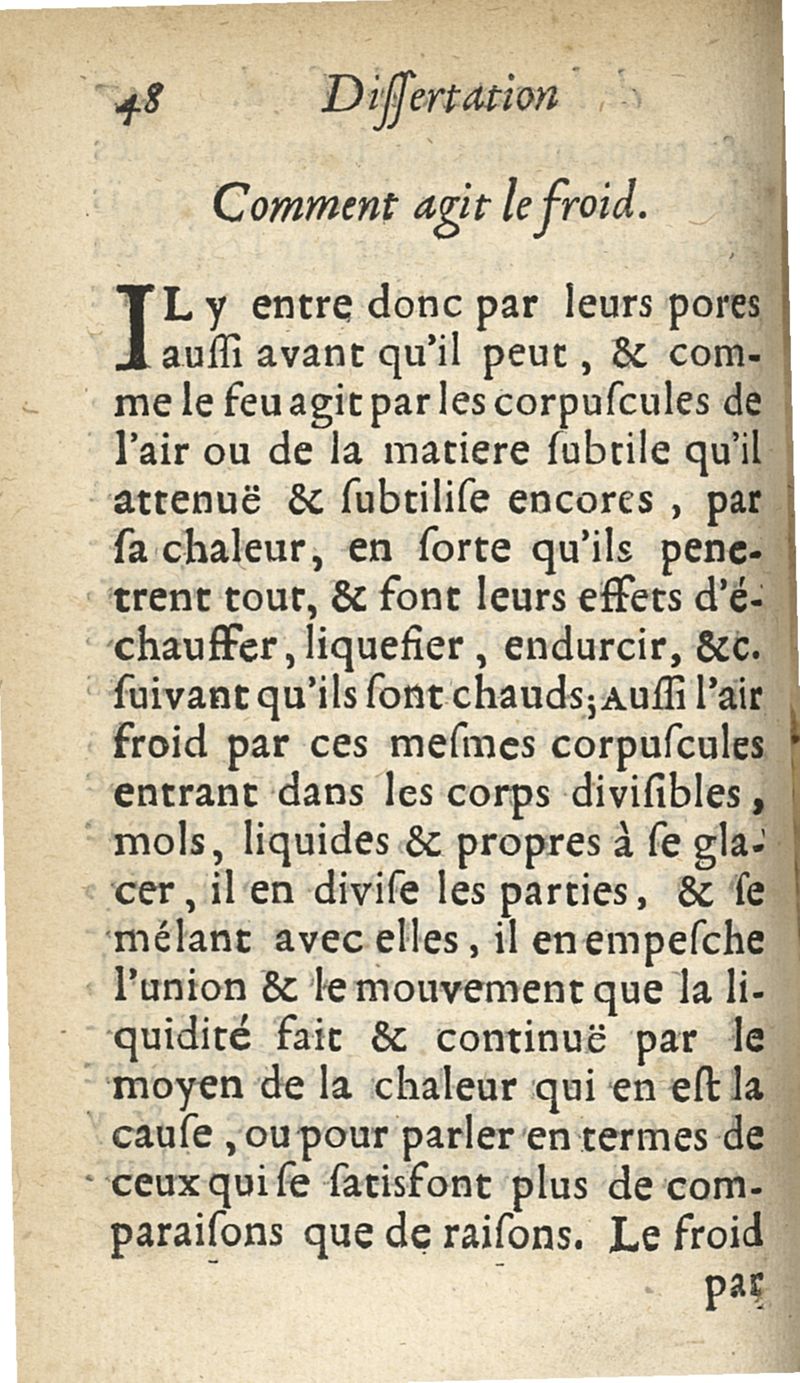 48 Dissertation

Comment agit le froid.

IL y entre donc par leurs pores aussi avant qu'il peut, & comme le feu agit par les corpuscules de l'air ou de la matiere subtile qu'il attenuë & subtilise encores, par sa chaleur, en sorte qu'ils penetrent tout, & font leurs effets d'échauffer, liquefier, endurcir, &c. suivant qu'ils sont chauds; Aussi l'air froid par ces mesmes corpuscules entrant dans les corps divisibles, mols, liquides & propres à se glacer, il en divise les parties, & se mélant avec elles, il en empesche l'union & le mouvement que la liquidité fait & continuë par le moyen de la chaleur qui en est la cause, ou pour parler en termes de ceux qui se satisfont plus de comparaisons que de raisons. Le froid

par